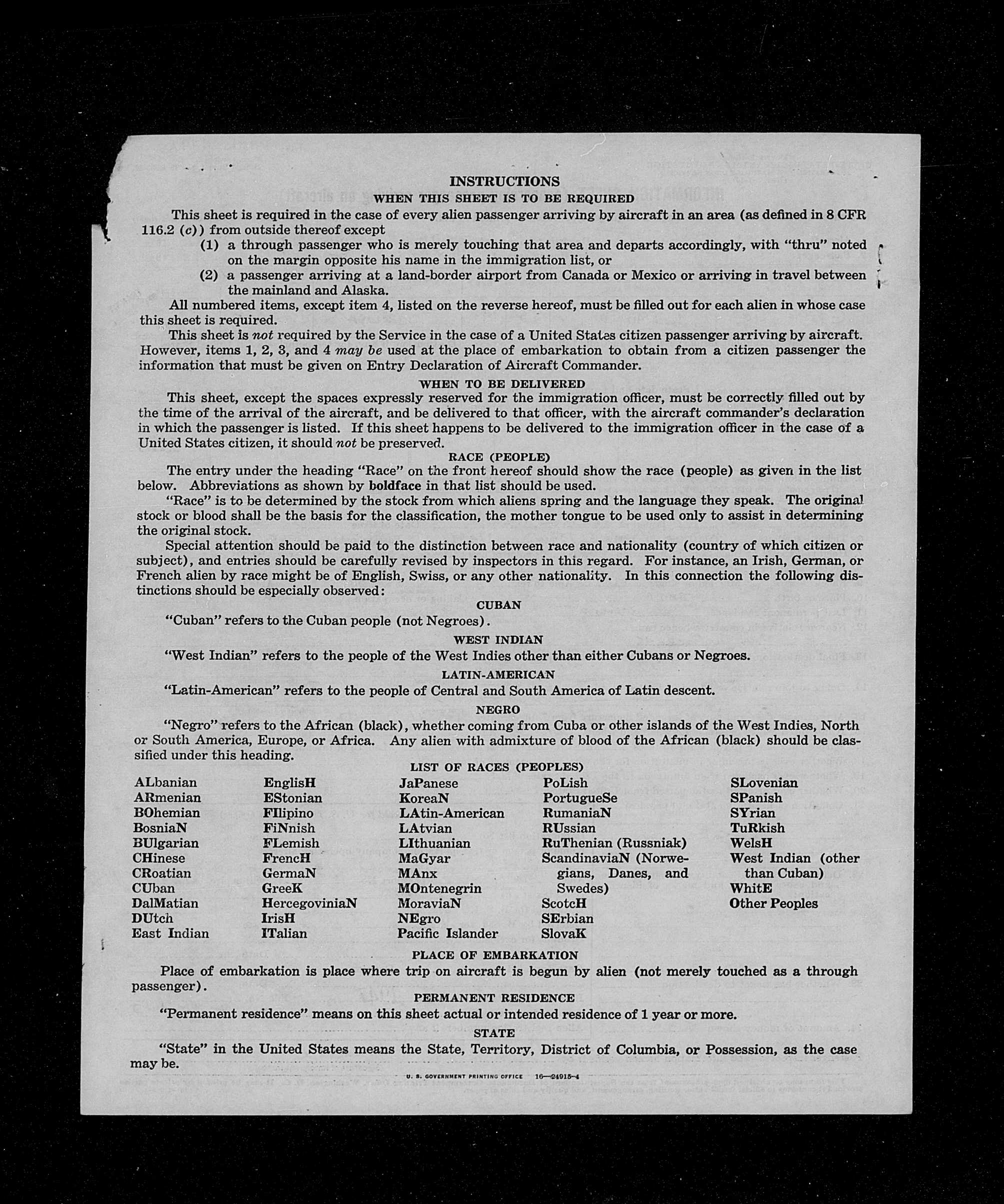 INSTRUCTIONS
WHEN THIS SHEET IS TO BE REQUIRED

This sheet is required in the case of every alien passenger arriving by aircraft in an area (as defined in 8 CFR 116.2 (c)) from outside thereof except
(1) a through passenger who is merely touching that area and departs accordingly, with "thru" noted on the margin opposite his name in the immigration list, or
(2) a passenger arriving at a land-border airport from Canada or Mexico or arriving in travel between the mainland and Alaska.

All numbered items, except item 4, listed on the reverse hereof, must be filled out for each alien in whose case this sheet is required.

This sheet is not required by the Service in the case of a United States citizen passenger arriving by aircraft. However, items 1, 2, 3, and 4 may be used at the place of embarkation to obtain from a citizen passenger the information that must be given on Entry Declaration of Aircraft Commander.

WHEN TO BE DELIVERED

This sheet, except the spaces expressly reserved for the immigration officer, must be correctly filled out by the time of the arrival of the aircraft, and be delivered to that officer, with the aircraft commander's declaration in which the passenger is listed. If this sheet happens to be delivered to the immigration officer in the case of a United States citizen, it should not be preserved.

RACE (PEOPLE)

The entry under the heading "Race" on the front hereof should show the race (people) as given in the list below. Abbreviations as shown by boldface in that list should be used.

"Race" is to be determined by the stock from which aliens spring and the language they speak. The original stock or blood shall be the basis for the classification, the mother tongue to be used only to assist in determining the original stock.

Special attention should be paid to the distinction between race and nationality (country of which citizen or subject), and entries should be carefully revised by inspectors in this regard. For instance, an Irish, German, or French alien by race might be of English, Swiss, or any other nationality. In this connection the following distinctions should be especially observed:

CUBAN

"Cuban" refers to the Cuban people (not Negroes).

WEST INDIAN

"West Indian" refers to the people of the West Indies other than either Cubans or Negroes.

LATIN-AMERICAN

"Latin-American" refers to the people of Central and South America of Latin descent.

NEGRO

"Negro" refers to the African (black), whether coming from Cuba or other islands of the West Indies, North or South America, Europe, or Africa. Any alien with admixture of blood of the African (black) should be classified under this heading.

LIST OF RACES (PEOPLES)

ALbanian
ARmenian
BOhemian
BosniaN
BUlgarian
CHinese
CRoatian
CUban
DalMatian
DUtch
East Indian

EnglisH
EStonian
FIlipino
FiNnish
FLemish
FrencH
GermaN
GreeK
HercegoviniaN
IrisH
ITalian

JaPanese
KoreaN
LAtin-American
LAtvian
LIthuanian
MaGyar
MAnx
MOntenegrin
MoraviaN
NEgro
Pacific Islander

PoLish
PortugueSe
RumaniaN
RUssian
RuThenian (Russniak)
ScandinaviaN (Norwegians, Danes, and Swedes)
ScotcH
SErbian
SlovaK

SLovenian
SPanish
SYrian
TuRkish
WelsH
West Indian (other than Cuban)
WhitE
Other Peoples

PLACE OF EMBARKATION

Place of embarkation is place where trip on aircraft is begun by alien (not merely touched as a through passenger).

PERMANENT RESIDENCE

"Permanent residence" means on this sheet actual or intended residence of 1 year or more.

STATE

"State" in the United States means the State, Territory, District of Columbia, or Possession, as the case may be.

U. S. GOVERNMENT PRINTING OFFICE 16—24915-4